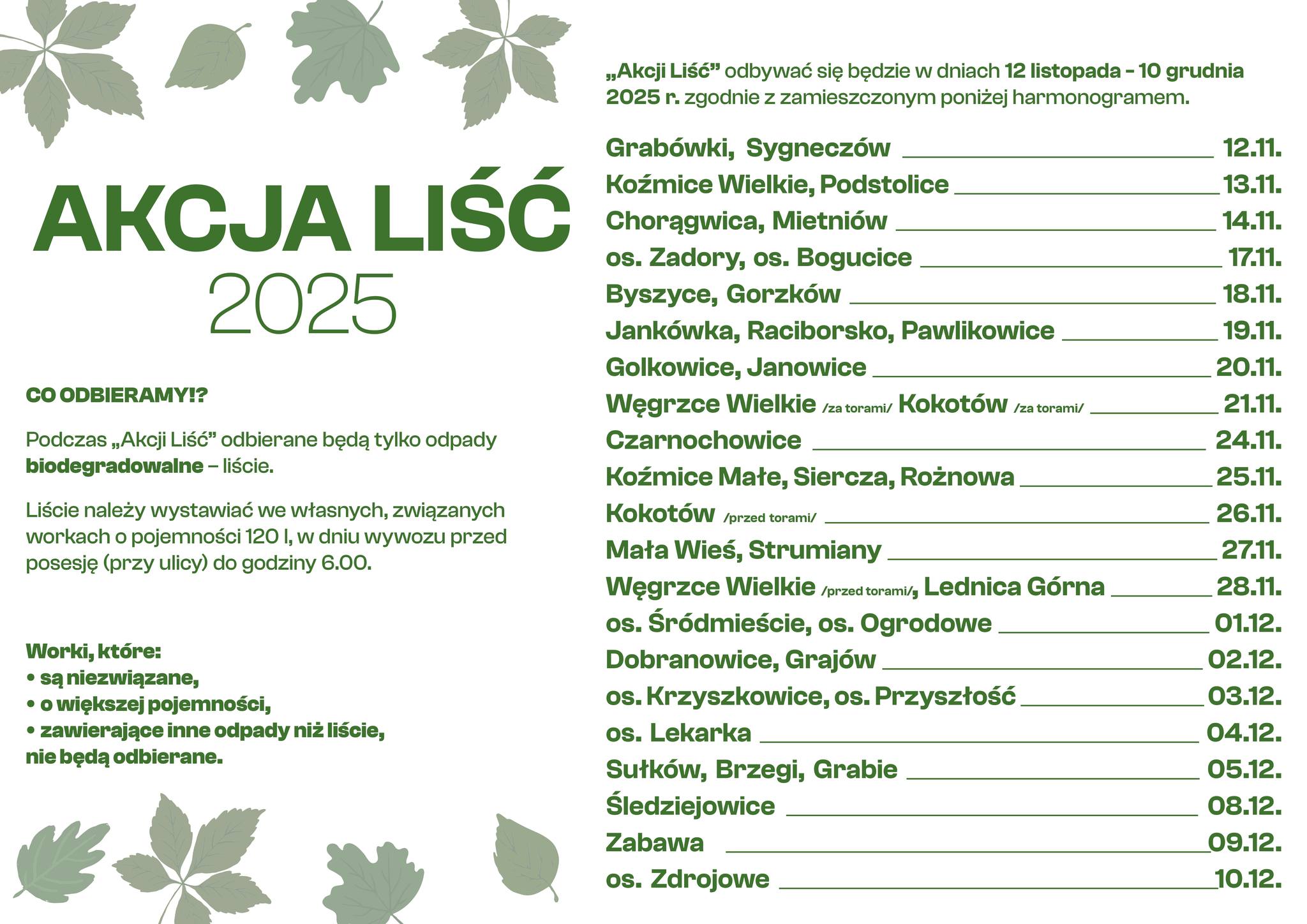 AKCJA LIŚĆ
2025

CO ODBIERAMY!?

Podczas „Akcji Liść” odbierane będą tylko odpady biodegradowalne – liście.

Liście należy wystawiać we własnych, związanych workach o pojemności 120 l, w dniu wywozu przed posesję (przy ulicy) do godziny 6.00.

Worki, które:
• są niezwiązane,
• o większej pojemności,
• zawierające inne odpady niż liście,
nie będą odbierane.

„Akcji Liść” odbywać się będzie w dniach 12 listopada - 10 grudnia 2025 r. zgodnie z zamieszczonym poniżej harmonogramem.

Grabówki, Sygneczów 12.11.
Koźmice Wielkie, Podstolice 13.11.
Chorągwica, Mietniów 14.11.
os. Zadory, os. Bogucice 17.11.
Byszyce, Gorzków 18.11.
Jankówka, Raciborsko, Pawlikowice 19.11.
Golkowice, Janowice 20.11.
Węgrzce Wielkie /za torami/ Kokotów /za torami/ 21.11.
Czarnochowice 24.11.
Koźmice Małe, Siercza, Rożnowa 25.11.
Kokotów /przed torami/ 26.11.
Mała Wieś, Strumiany 27.11.
Węgrzce Wielkie /przed torami/, Lednica Górna 28.11.
os. Śródmieście, os. Ogrodowe 01.12.
Dobranowice, Grajów 02.12.
os. Krzyszkowice, os. Przyszłość 03.12.
os. Lekarka 04.12.
Sułków, Brzegi, Grabie 05.12.
Śledziejowice 08.12.
Zabawa 09.12.
os. Zdrojowe 10.12.